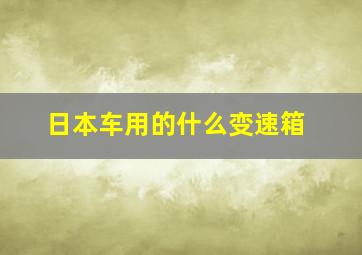 日本车用的什么变速箱